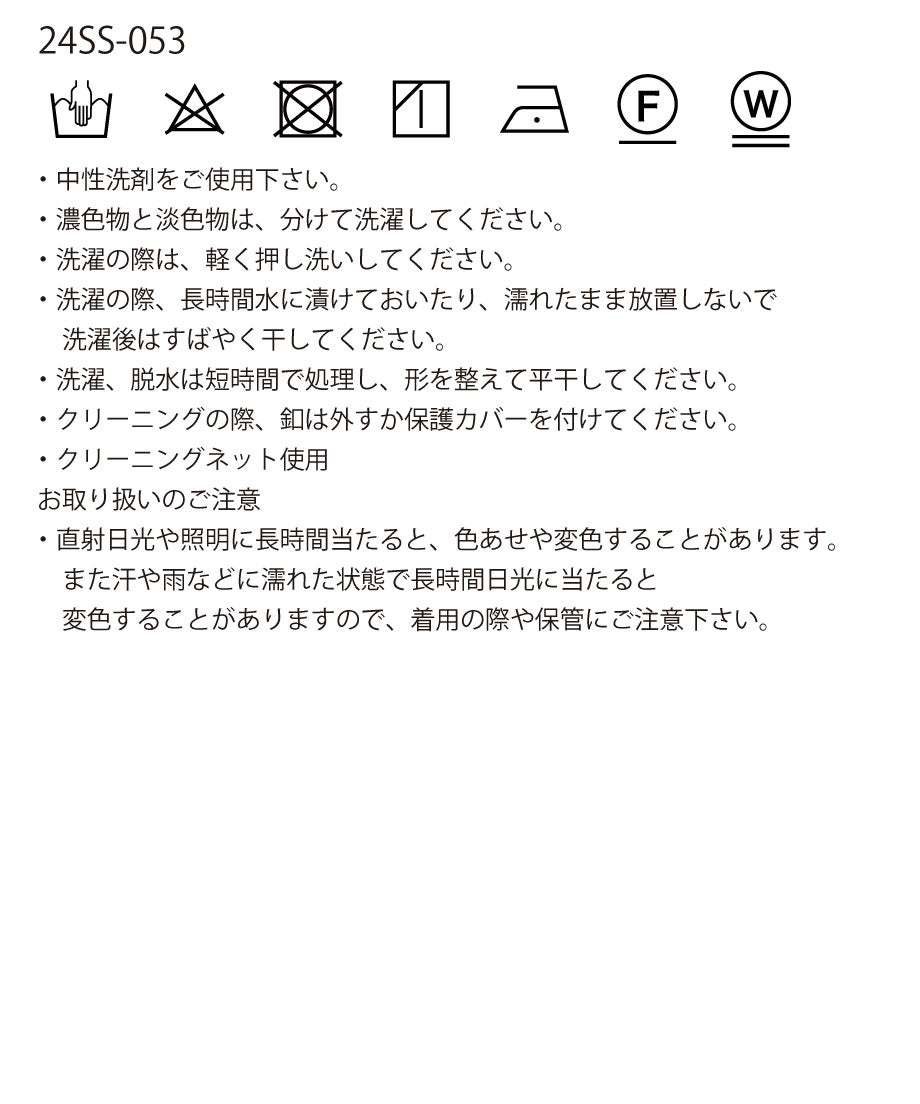 24SS-053

F W

・中性洗剤をご使用下さい。
・濃色物と淡色物は、分けて洗濯してください。
・洗濯の際は、軽く押し洗いしてください。
・洗濯の際、長時間水に漬けておいたり、濡れたまま放置しないで洗濯後はすばやく干してください。
・洗濯、脱水は短時間で処理し、形を整えて平干してください。
・クリーニングの際、釦は外すか保護カバーを付けてください。
・クリーニングネット使用
お取り扱いのご注意
・直射日光や照明に長時間当たると、色あせや変色することがあります。また汗や雨などに濡れた状態で長時間日光に当たると変色することがありますので、着用の際や保管にご注意下さい。